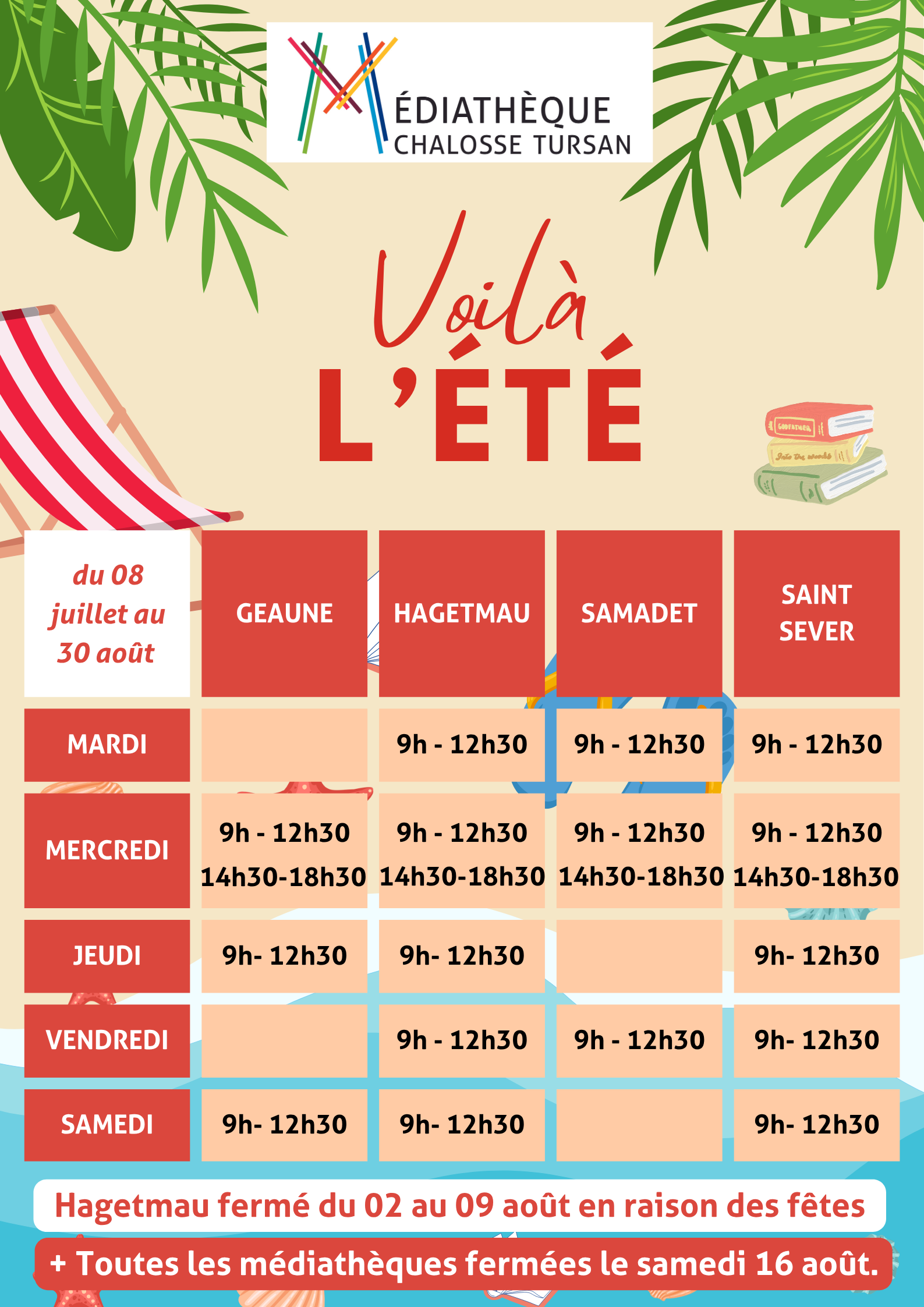 MÉDIATHÈQUE
CHALOSSE TURSAN

Voilà
L'ÉTÉ

GODFATHER
Into the woods

| du 08 juillet au 30 août | GEAUNE | HAGETMAU | SAMADET | SAINT SEVER |
|---|---|---|---|---|
| MARDI | | 9h - 12h30 | 9h - 12h30 | 9h - 12h30 |
| MERCREDI | 9h - 12h30 14h30-18h30 | 9h - 12h30 14h30-18h30 | 9h - 12h30 14h30-18h30 | 9h - 12h30 14h30-18h30 |
| JEUDI | 9h- 12h30 | 9h- 12h30 | | 9h- 12h30 |
| VENDREDI | | 9h - 12h30 | 9h - 12h30 | 9h- 12h30 |
| SAMEDI | 9h- 12h30 | 9h- 12h30 | | 9h- 12h30 |

Hagetmau fermé du 02 au 09 août en raison des fêtes

+ Toutes les médiathèques fermées le samedi 16 août.